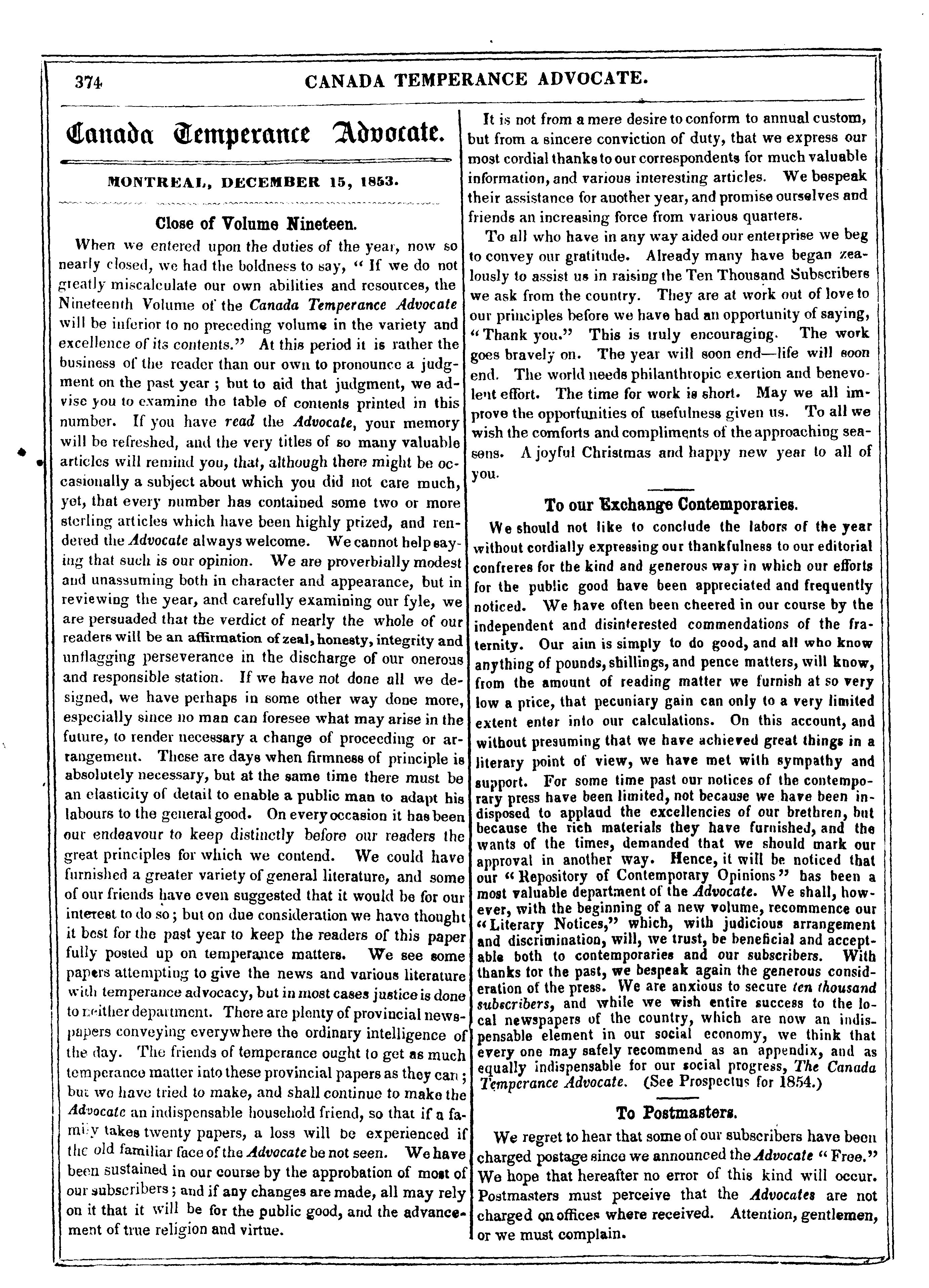 374 CANADA TEMPERANCE ADVOCATE.

Canada Temperance Advocate.

MONTREAL, DECEMBER 15, 1853.

Close of Volume Nineteen.

When we entered upon the duties of the year, now so nearly closed, we had the boldness to say, "If we do not greatly miscalculate our own abilities and resources, the Nineteenth Volume of the Canada Temperance Advocate will be inferior to no preceding volume in the variety and excellence of its contents." At this period it is rather the business of the reader than our own to pronounce a judgment on the past year; but to aid that judgment, we advise you to examine the table of contents printed in this number. If you have read the Advocate, your memory will be refreshed, and the very titles of so many valuable articles will remind you, that, although there might be occasionally a subject about which you did not care much, yet, that every number has contained some two or more sterling articles which have been highly prized, and rendered the Advocate always welcome. We cannot help saying that such is our opinion. We are proverbially modest and unassuming both in character and appearance, but in reviewing the year, and carefully examining our fyle, we are persuaded that the verdict of nearly the whole of our readers will be an affirmation of zeal, honesty, integrity and unflagging perseverance in the discharge of our onerous and responsible station. If we have not done all we designed, we have perhaps in some other way done more, especially since no man can foresee what may arise in the future, to render necessary a change of proceeding or arrangement. These are days when firmness of principle is absolutely necessary, but at the same time there must be an elasticity of detail to enable a public man to adapt his labours to the general good. On every occasion it has been our endeavour to keep distinctly before our readers the great principles for which we contend. We could have furnished a greater variety of general literature, and some of our friends have even suggested that it would be for our interest to do so; but on due consideration we have thought it best for the past year to keep the readers of this paper fully posted up on temperance matters. We see some papers attempting to give the news and various literature with temperance advocacy, but in most cases justice is done to neither department. There are plenty of provincial newspapers conveying everywhere the ordinary intelligence of the day. The friends of temperance ought to get as much temperance matter into these provincial papers as they can; but we have tried to make, and shall continue to make the Advocate an indispensable household friend, so that if a family takes twenty papers, a loss will be experienced if the old familiar face of the Advocate be not seen. We have been sustained in our course by the approbation of most of our subscribers; and if any changes are made, all may rely on it that it will be for the public good, and the advancement of true religion and virtue.

It is not from a mere desire to conform to annual custom, but from a sincere conviction of duty, that we express our most cordial thanks to our correspondents for much valuable information, and various interesting articles. We bespeak their assistance for another year, and promise ourselves and friends an increasing force from various quarters.

To all who have in any way aided our enterprise we beg to convey our gratitude. Already many have began zealously to assist us in raising the Ten Thousand Subscribers we ask from the country. They are at work out of love to our principles before we have had an opportunity of saying, "Thank you." This is truly encouraging. The work goes bravely on. The year will soon end—life will soon end. The world needs philanthropic exertion and benevolent effort. The time for work is short. May we all improve the opportunities of usefulness given us. To all we wish the comforts and compliments of the approaching seasons. A joyful Christmas and happy new year to all of you.

To our Exchange Contemporaries.

We should not like to conclude the labors of the year without cordially expressing our thankfulness to our editorial confreres for the kind and generous way in which our efforts for the public good have been appreciated and frequently noticed. We have often been cheered in our course by the independent and disinterested commendations of the fraternity. Our aim is simply to do good, and all who know anything of pounds, shillings, and pence matters, will know, from the amount of reading matter we furnish at so very low a price, that pecuniary gain can only to a very limited extent enter into our calculations. On this account, and without presuming that we have achieved great things in a literary point of view, we have met with sympathy and support. For some time past our notices of the contemporary press have been limited, not because we have been indisposed to applaud the excellencies of our brethren, but because the rich materials they have furnished, and the wants of the times, demanded that we should mark our approval in another way. Hence, it will be noticed that our "Repository of Contemporary Opinions" has been a most valuable department of the Advocate. We shall, however, with the beginning of a new volume, recommence our "Literary Notices," which, with judicious arrangement and discrimination, will, we trust, be beneficial and acceptable both to contemporaries and our subscribers. With thanks for the past, we bespeak again the generous consideration of the press. We are anxious to secure ten thousand subscribers, and while we wish entire success to the local newspapers of the country, which are now an indispensable element in our social economy, we think that every one may safely recommend as an appendix, and as equally indispensable for our social progress, The Canada Temperance Advocate. (See Prospectus for 1854.)

To Postmasters.

We regret to hear that some of our subscribers have been charged postage since we announced the Advocate "Free." We hope that hereafter no error of this kind will occur. Postmasters must perceive that the Advocates are not charged on offices where received. Attention, gentlemen, or we must complain.